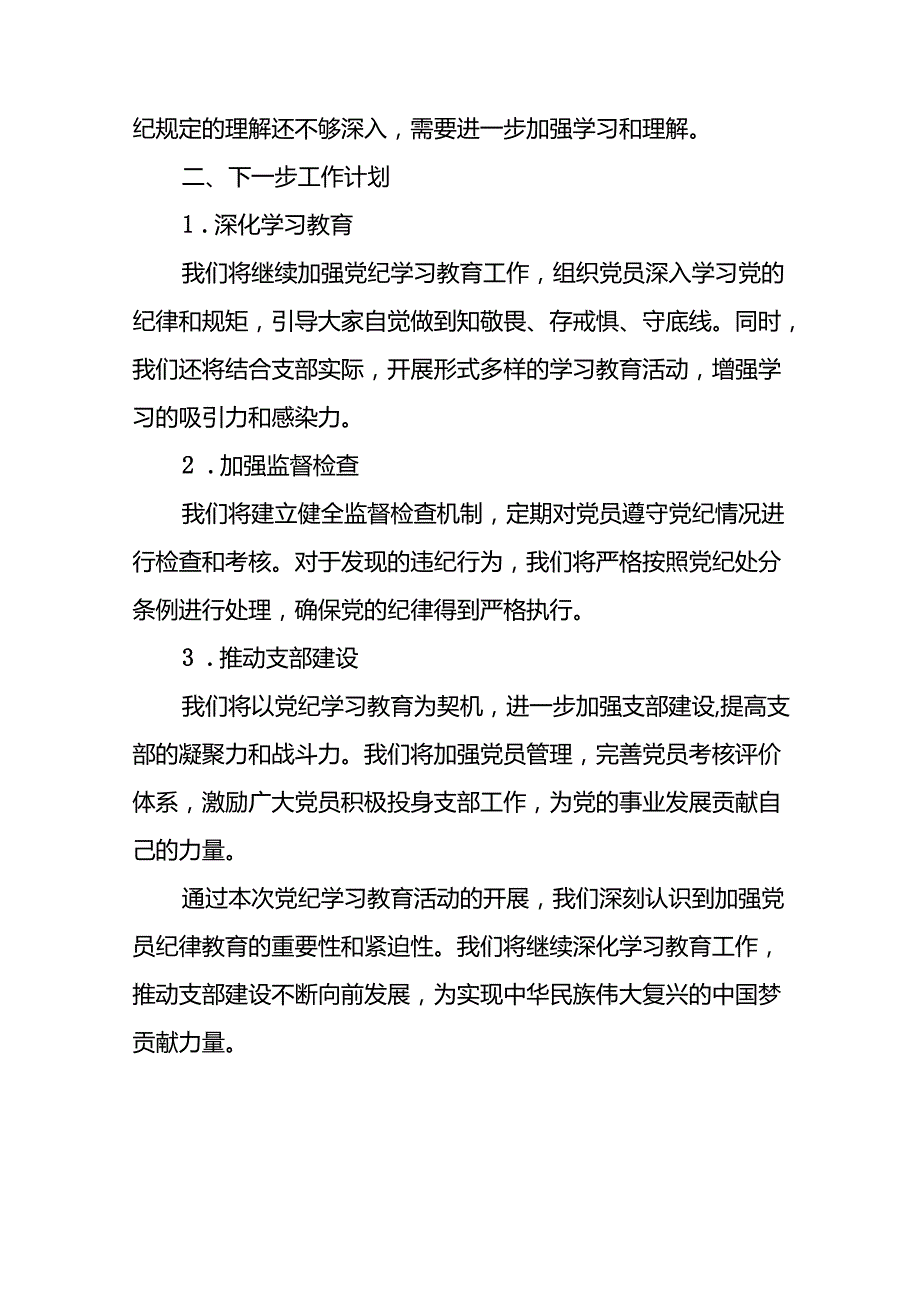 纪规定的理解还不够深入，需要进一步加强学习和理解。

二、下一步工作计划

1．深化学习教育

我们将继续加强党纪学习教育工作，组织党员深入学习党的纪律和规矩，引导大家自觉做到知敬畏、存戒惧、守底线。同时，我们还将结合支部实际，开展形式多样的学习教育活动，增强学习的吸引力和感染力。

2．加强监督检查

我们将建立健全监督检查机制，定期对党员遵守党纪情况进行检查和考核。对于发现的违纪行为，我们将严格按照党纪处分条例进行处理，确保党的纪律得到严格执行。

3．推动支部建设

我们将以党纪学习教育为契机，进一步加强支部建设,提高支部的凝聚力和战斗力。我们将加强党员管理，完善党员考核评价体系，激励广大党员积极投身支部工作，为党的事业发展贡献自己的力量。

通过本次党纪学习教育活动的开展，我们深刻认识到加强党员纪律教育的重要性和紧迫性。我们将继续深化学习教育工作，推动支部建设不断向前发展，为实现中华民族伟大复兴的中国梦贡献力量。